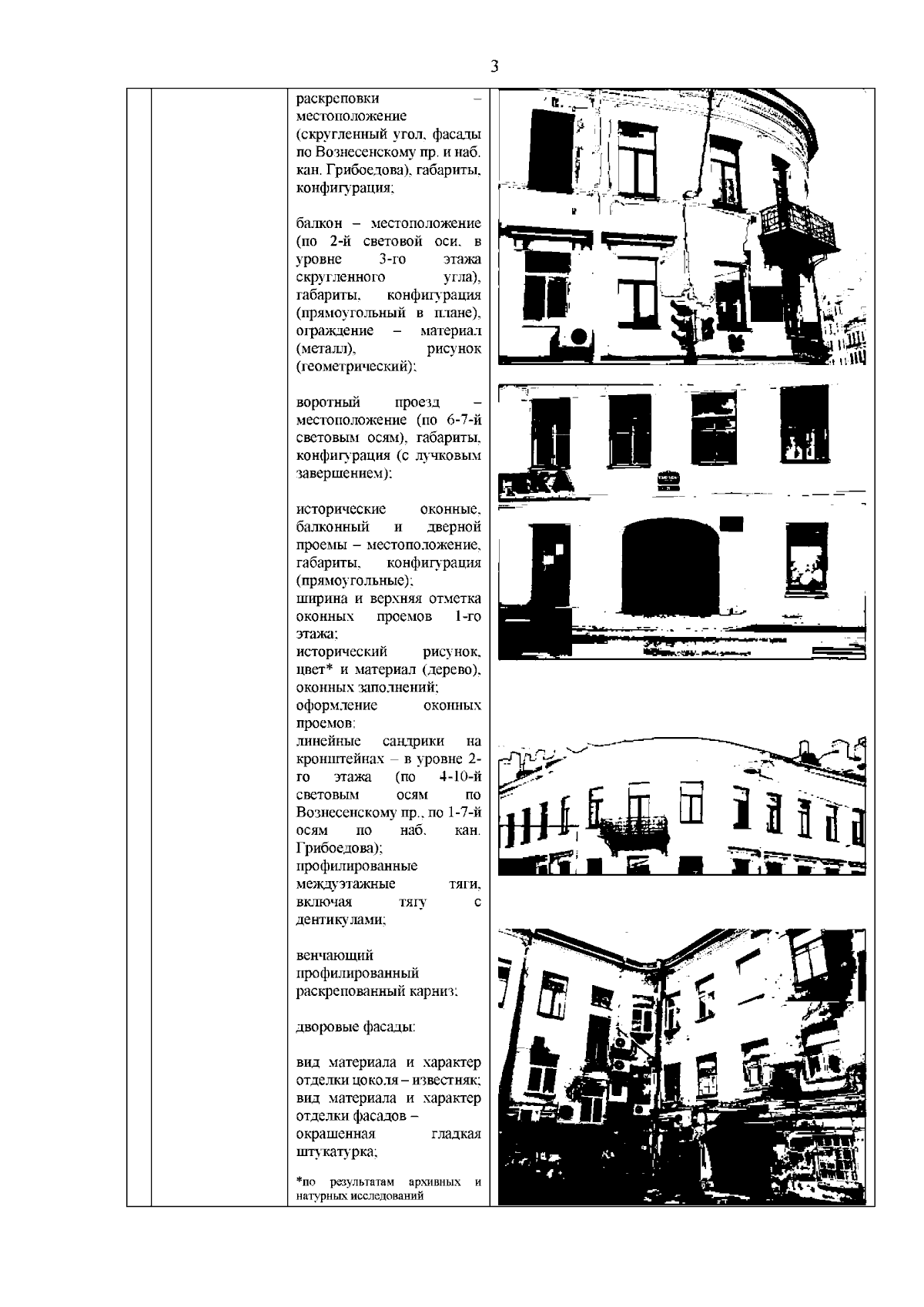 3

раскреповки – местоположение (скругленный угол, фасады по Вознесенскому пр. и наб. кан. Грибоедова), габариты, конфигурация;

балкон – местоположение (по 2-й световой оси, в уровне 3-го этажа скругленного угла), габариты, конфигурация (прямоугольный в плане), ограждение – материал (металл), рисунок (геометрический);

воротный проезд – местоположение (по 6-7-й световым осям), габариты, конфигурация (с лучковым завершением);

исторические оконные, балконный и дверной проемы – местоположение, габариты, конфигурация (прямоугольные);
ширина и верхняя отметка оконных проемов 1-го этажа;
исторический рисунок, цвет* и материал (дерево), оконных заполнений;
оформление оконных проемов:
линейные сандрики на кронштейнах – в уровне 2-го этажа (по 4-10-й световым осям по Вознесенскому пр., по 1-7-й осям по наб. кан. Грибоедова);
профилированные междуэтажные тяги, включая тягу с дентикулами;

венчающий профилированный раскрепованный карниз;

дворовые фасады:

вид материала и характер отделки цоколя – известняк;
вид материала и характер отделки фасадов – окрашенная гладкая штукатурка;

*по результатам архивных и натурных исследований